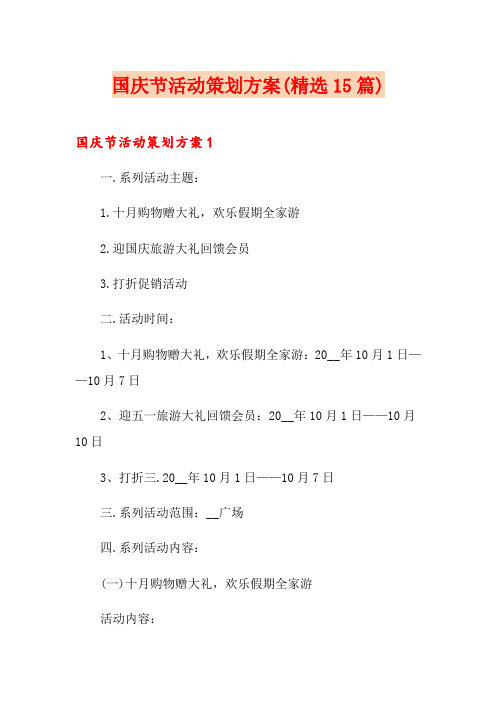 国庆节活动策划方案(精选15篇)

国庆节活动策划方案1

一.系列活动主题：

1.十月购物赠大礼，欢乐假期全家游

2.迎国庆旅游大礼回馈会员

3.打折促销活动

二.活动时间：

1、十月购物赠大礼，欢乐假期全家游：20__年10月1日——10月7日

2、迎五一旅游大礼回馈会员：20__年10月1日——10月10日

3、打折三.20__年10月1日——10月7日

三.系列活动范围：__广场

四.系列活动内容：

(一)十月购物赠大礼，欢乐假期全家游

活动内容：